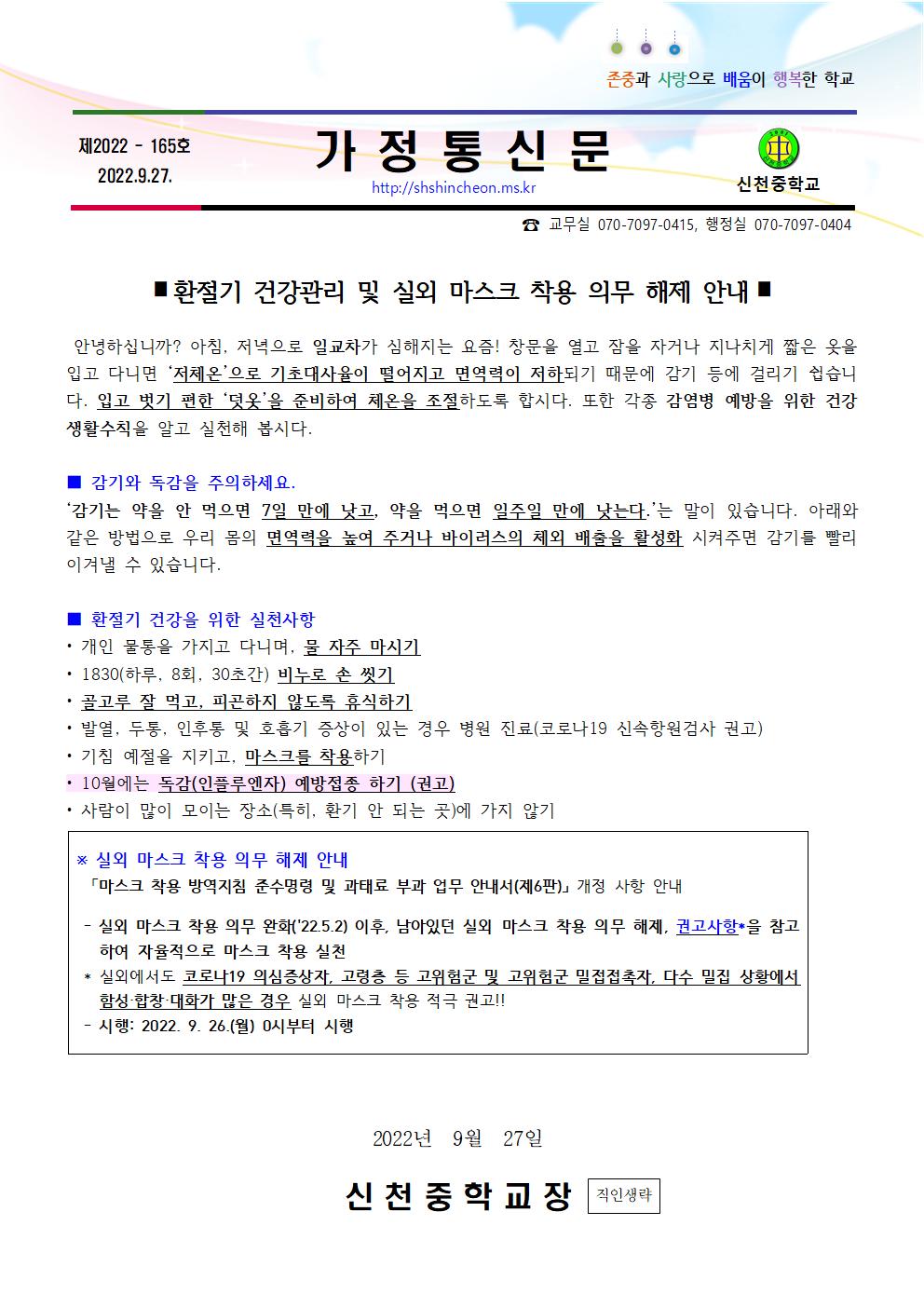 존중과 사랑으로 배움이 행복한 학교

제2022 - 165호
2022.9.27.

가 정 통 신 문

http://shshincheon.ms.kr

신천중학교

☎ 교무실 070-7097-0415, 행정실 070-7097-0404

■ 환절기 건강관리 및 실외 마스크 착용 의무 해제 안내 ■

안녕하십니까? 아침, 저녁으로 일교차가 심해지는 요즘! 창문을 열고 잠을 자거나 지나치게 짧은 옷을 입고 다니면 '저체온'으로 기초대사율이 떨어지고 면역력이 저하되기 때문에 감기 등에 걸리기 쉽습니다. 입고 벗기 편한 '덧옷'을 준비하여 체온을 조절하도록 합시다. 또한 각종 감염병 예방을 위한 건강 생활수칙을 알고 실천해 봅시다.

■ 감기와 독감을 주의하세요.
'감기는 약을 안 먹으면 7일 만에 낫고, 약을 먹으면 일주일 만에 낫는다.'는 말이 있습니다. 아래와 같은 방법으로 우리 몸의 면역력을 높여 주거나 바이러스의 체외 배출을 활성화 시켜주면 감기를 빨리 이겨낼 수 있습니다.

■ 환절기 건강을 위한 실천사항
• 개인 물통을 가지고 다니며, 물 자주 마시기
• 1830(하루, 8회, 30초간) 비누로 손 씻기
• 골고루 잘 먹고, 피곤하지 않도록 휴식하기
• 발열, 두통, 인후통 및 호흡기 증상이 있는 경우 병원 진료(코로나19 신속항원검사 권고)
• 기침 예절을 지키고, 마스크를 착용하기
• 10월에는 독감(인플루엔자) 예방접종 하기 (권고)
• 사람이 많이 모이는 장소(특히, 환기 안 되는 곳)에 가지 않기

※ 실외 마스크 착용 의무 해제 안내
「마스크 착용 방역지침 준수명령 및 과태료 부과 업무 안내서(제6판)」 개정 사항 안내

- 실외 마스크 착용 의무 완화('22.5.2) 이후, 남아있던 실외 마스크 착용 의무 해제, 권고사항*을 참고하여 자율적으로 마스크 착용 실천
* 실외에서도 코로나19 의심증상자, 고령층 등 고위험군 및 고위험군 밀접접촉자, 다수 밀집 상황에서 함성·합창·대화가 많은 경우 실외 마스크 착용 적극 권고!!
- 시행: 2022. 9. 26.(월) 0시부터 시행

2022년 9월 27일

신 천 중 학 교 장 직인생략